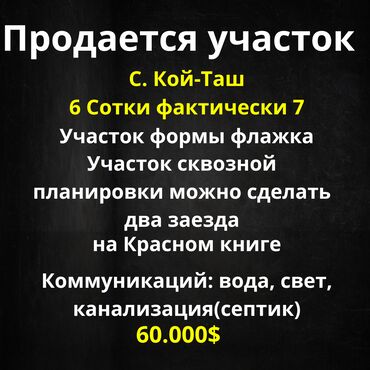 Продается участок

С. Кой-Таш

6 Сотки фактически 7

Участок формы флажка

Участок сквозной планировки можно сделать два заезда
на Красном книге

Коммуникаций: вода, свет, канализация(септик)

60.000$